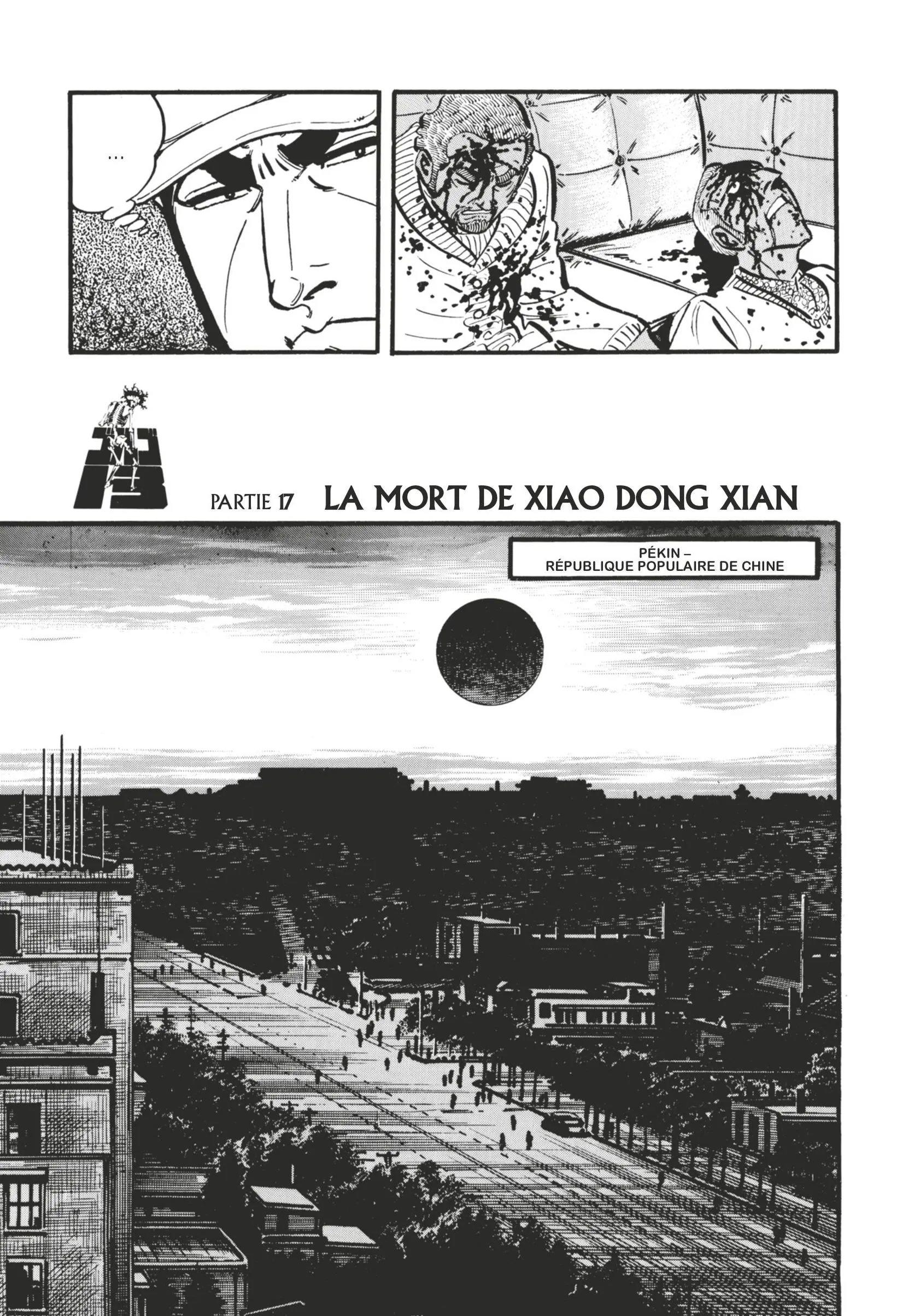 ...

PARTIE 17 LA MORT DE XIAO DONG XIAN

PÉKIN –
RÉPUBLIQUE POPULAIRE DE CHINE